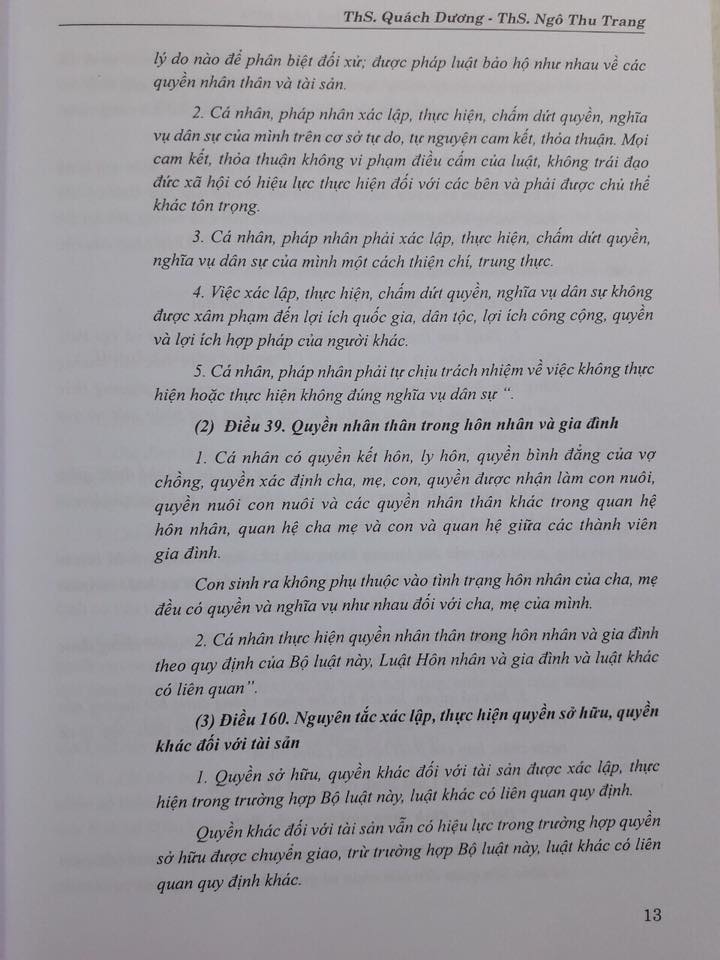 ThS. Quách Dương - ThS. Ngô Thu Trang

lý do nào để phân biệt đối xử; được pháp luật bảo hộ như nhau về các quyền nhân thân và tài sản.

2. Cá nhân, pháp nhân xác lập, thực hiện, chấm dứt quyền, nghĩa vụ dân sự của mình trên cơ sở tự do, tự nguyện cam kết, thỏa thuận. Mọi cam kết, thỏa thuận không vi phạm điều cấm của luật, không trái đạo đức xã hội có hiệu lực thực hiện đối với các bên và phải được chủ thể khác tôn trọng.

3. Cá nhân, pháp nhân phải xác lập, thực hiện, chấm dứt quyền, nghĩa vụ dân sự của mình một cách thiện chí, trung thực.

4. Việc xác lập, thực hiện, chấm dứt quyền, nghĩa vụ dân sự không được xâm phạm đến lợi ích quốc gia, dân tộc, lợi ích công cộng, quyền và lợi ích hợp pháp của người khác.

5. Cá nhân, pháp nhân phải tự chịu trách nhiệm về việc không thực hiện hoặc thực hiện không đúng nghĩa vụ dân sự ".

(2) Điều 39. Quyền nhân thân trong hôn nhân và gia đình

1. Cá nhân có quyền kết hôn, ly hôn, quyền bình đẳng của vợ chồng, quyền xác định cha, mẹ, con, quyền được nhận làm con nuôi, quyền nuôi con nuôi và các quyền nhân thân khác trong quan hệ hôn nhân, quan hệ cha mẹ và con và quan hệ giữa các thành viên gia đình.

Con sinh ra không phụ thuộc vào tình trạng hôn nhân của cha, mẹ đều có quyền và nghĩa vụ như nhau đối với cha, mẹ của mình.

2. Cá nhân thực hiện quyền nhân thân trong hôn nhân và gia đình theo quy định của Bộ luật này, Luật Hôn nhân và gia đình và luật khác có liên quan".

(3) Điều 160. Nguyên tắc xác lập, thực hiện quyền sở hữu, quyền khác đối với tài sản

1. Quyền sở hữu, quyền khác đối với tài sản được xác lập, thực hiện trong trường hợp Bộ luật này, luật khác có liên quan quy định.

Quyền khác đối với tài sản vẫn có hiệu lực trong trường hợp quyền sở hữu được chuyển giao, trừ trường hợp Bộ luật này, luật khác có liên quan quy định khác.

13